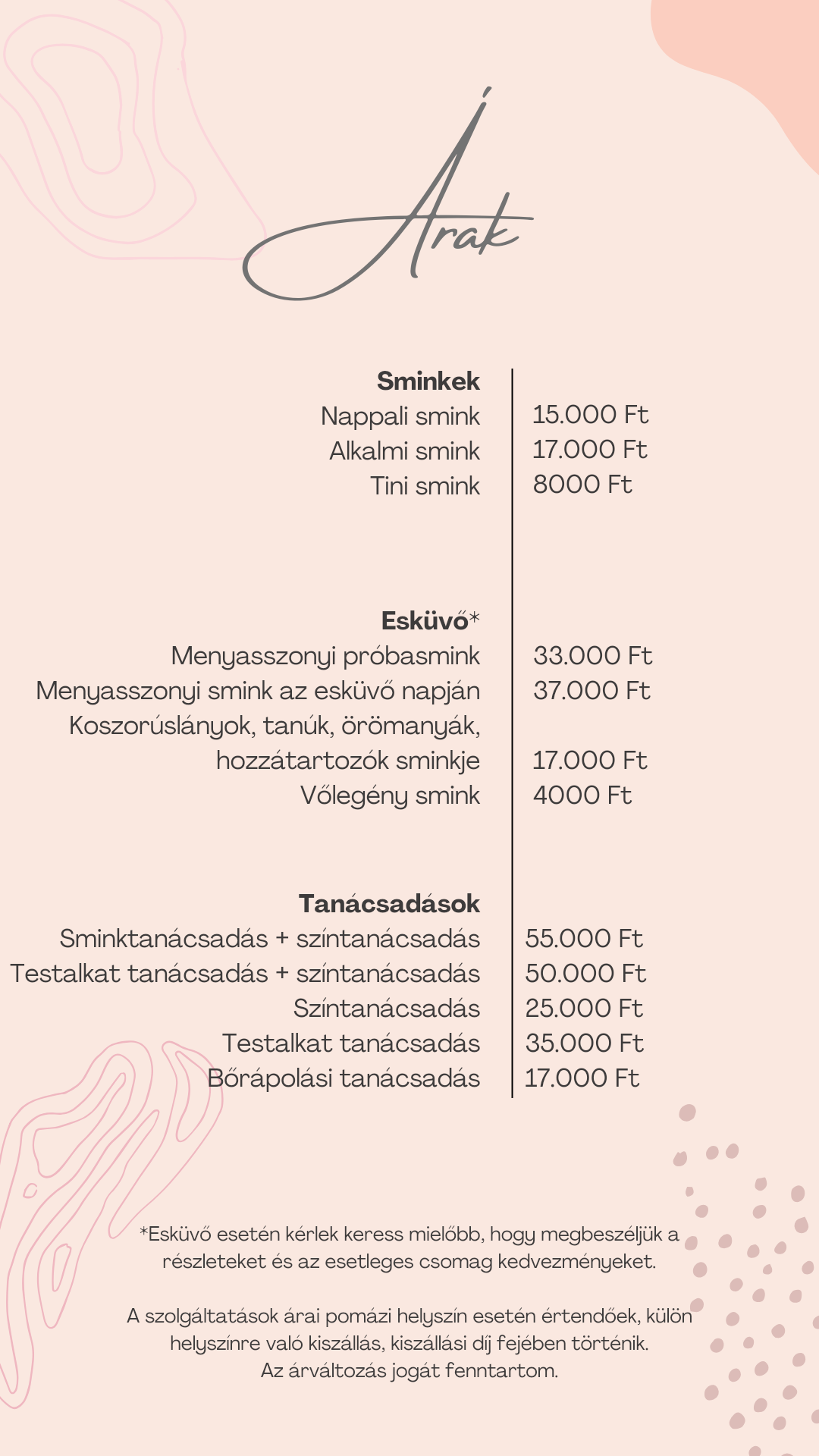 Árak

Sminkek
Nappali smink 15.000 Ft
Alkalmi smink 17.000 Ft
Tini smink 8000 Ft

Esküvő*
Menyasszonyi próbasmink 33.000 Ft
Menyasszonyi smink az esküvő napján 37.000 Ft
Koszorúslányok, tanúk, örömanyák, hozzátartozók sminkje 17.000 Ft
Vőlegény smink 4000 Ft

Tanácsadások
Sminktanácsadás + színtanácsadás 55.000 Ft
Testalkat tanácsadás + színtanácsadás 50.000 Ft
Színtanácsadás 25.000 Ft
Testalkat tanácsadás 35.000 Ft
Bőrápolási tanácsadás 17.000 Ft

*Esküvő esetén kérlek keress mielőbb, hogy megbeszéljük a részleteket és az esetleges csomag kedvezményeket.

A szolgáltatások árai pomázi helyszín esetén értendőek, külön helyszínre való kiszállás, kiszállási díj fejében történik.
Az árváltozás jogát fenntartom.